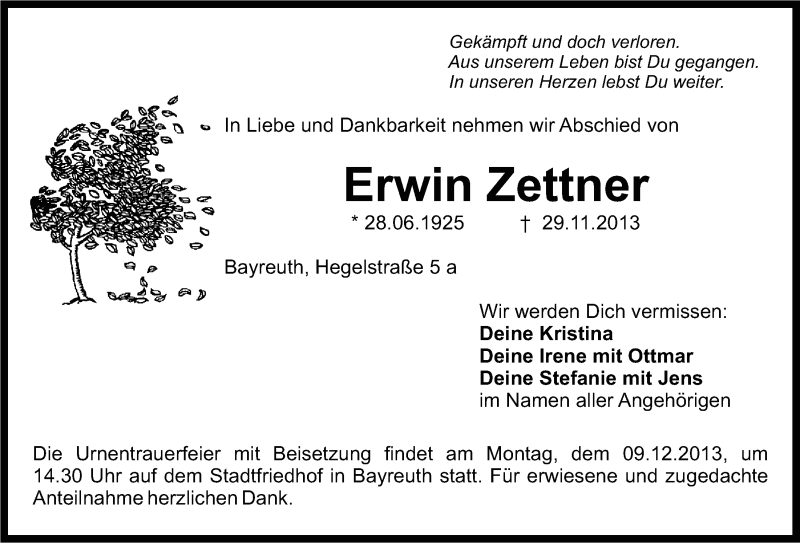 Gekämpft und doch verloren.
Aus unserem Leben bist Du gegangen.
In unseren Herzen lebst Du weiter.

In Liebe und Dankbarkeit nehmen wir Abschied von

Erwin Zettner

* 28.06.1925 † 29.11.2013

Bayreuth, Hegelstraße 5 a

Wir werden Dich vermissen:
Deine Kristina
Deine Irene mit Ottmar
Deine Stefanie mit Jens
im Namen aller Angehörigen

Die Urnentrauerfeier mit Beisetzung findet am Montag, dem 09.12.2013, um 14.30 Uhr auf dem Stadtfriedhof in Bayreuth statt. Für erwiesene und zugedachte Anteilnahme herzlichen Dank.